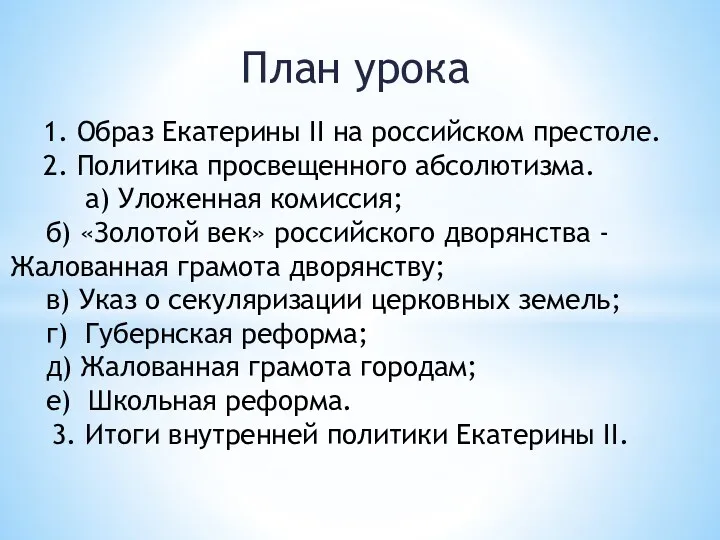 План урока

1. Образ Екатерины II на российском престоле.
2. Политика просвещенного абсолютизма.
а) Уложенная комиссия;
б) «Золотой век» российского дворянства - Жалованная грамота дворянству;
в) Указ о секуляризации церковных земель;
г) Губернская реформа;
д) Жалованная грамота городам;
е) Школьная реформа.
3. Итоги внутренней политики Екатерины II.